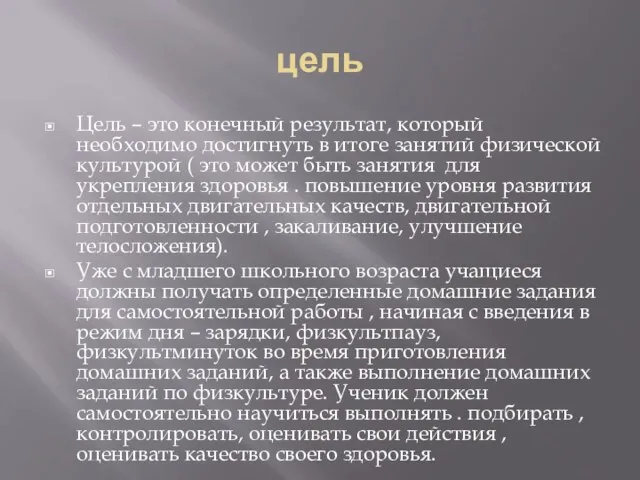 цель

Цель – это конечный результат, который необходимо достигнуть в итоге занятий физической культурой ( это может быть занятия  для укрепления здоровья . повышение уровня развития отдельных двигательных качеств, двигательной подготовленности , закаливание, улучшение телосложения).

Уже с младшего школьного возраста учащиеся должны получать определенные домашние задания для самостоятельной работы , начиная с введения в режим дня – зарядки, физкультпауз, физкультминуток во время приготовления домашних заданий, а также выполнение домашних заданий по физкультуре. Ученик должен самостоятельно научиться выполнять . подбирать , контролировать, оценивать свои действия , оценивать качество своего здоровья.